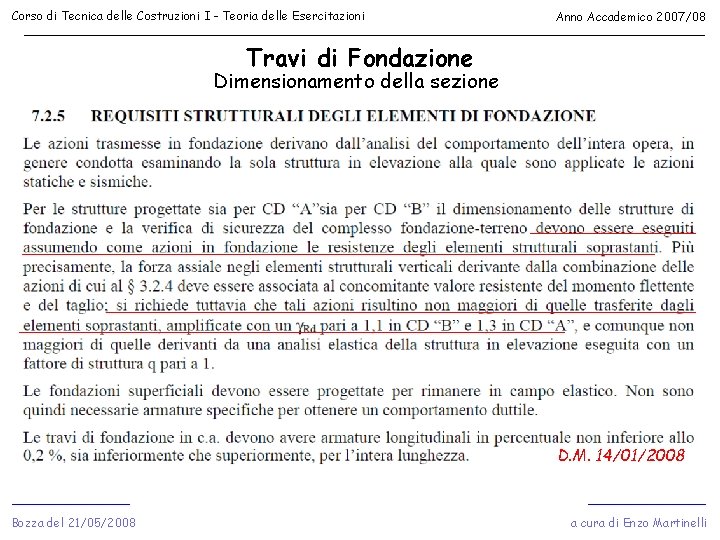 Corso di Tecnica delle Costruzioni I - Teoria delle Esercitazioni

Anno Accademico 2007/08

Travi di Fondazione
Dimensionamento della sezione

7.2.5 REQUISITI STRUTTURALI DEGLI ELEMENTI DI FONDAZIONE

Le azioni trasmesse in fondazione derivano dall'analisi del comportamento dell'intera opera, in genere condotta esaminando la sola struttura in elevazione alla quale sono applicate le azioni statiche e sismiche.

Per le strutture progettate sia per CD "A"sia per CD "B" il dimensionamento delle strutture di fondazione e la verifica di sicurezza del complesso fondazione-terreno devono essere eseguiti assumendo come azioni in fondazione le resistenze degli elementi strutturali soprastanti. Più precisamente, la forza assiale negli elementi strutturali verticali derivante dalla combinazione delle azioni di cui al § 3.2.4 deve essere associata al concomitante valore resistente del momento flettente e del taglio; si richiede tuttavia che tali azioni risultino non maggiori di quelle trasferite dagli elementi soprastanti, amplificate con un $\gamma_{Rd}$ pari a 1,1 in CD "B" e 1,3 in CD "A", e comunque non maggiori di quelle derivanti da una analisi elastica della struttura in elevazione eseguita con un fattore di struttura q pari a 1.

Le fondazioni superficiali devono essere progettate per rimanere in campo elastico. Non sono quindi necessarie armature specifiche per ottenere un comportamento duttile.

Le travi di fondazione in c.a. devono avere armature longitudinali in percentuale non inferiore allo 0,2 %, sia inferiormente che superiormente, per l'intera lunghezza.

D.M. 14/01/2008

Bozza del 21/05/2008

a cura di Enzo Martinelli